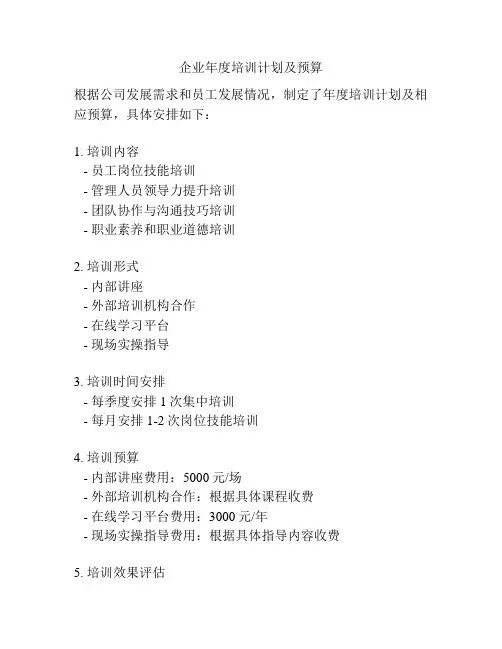 企业年度培训计划及预算

根据公司发展需求和员工发展情况，制定了年度培训计划及相应预算，具体安排如下：

1. 培训内容
- 员工岗位技能培训
- 管理人员领导力提升培训
- 团队协作与沟通技巧培训
- 职业素养和职业道德培训

2. 培训形式
- 内部讲座
- 外部培训机构合作
- 在线学习平台
- 现场实操指导

3. 培训时间安排
- 每季度安排 1 次集中培训
- 每月安排 1-2 次岗位技能培训

4. 培训预算
- 内部讲座费用：5000 元/场
- 外部培训机构合作：根据具体课程收费
- 在线学习平台费用：3000 元/年
- 现场实操指导费用：根据具体指导内容收费

5. 培训效果评估